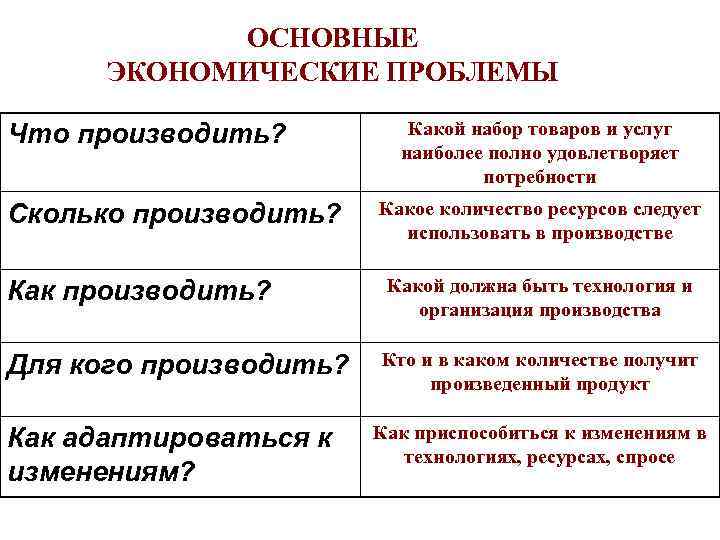 ОСНОВНЫЕ ЭКОНОМИЧЕСКИЕ ПРОБЛЕМЫ

| | |
|---|---|
| Что производить? | Какой набор товаров и услуг наиболее полно удовлетворяет потребности |
| Сколько производить? | Какое количество ресурсов следует использовать в производстве |
| Как производить? | Какой должна быть технология и организация производства |
| Для кого производить? | Кто и в каком количестве получит произведенный продукт |
| Как адаптироваться к изменениям? | Как приспособиться к изменениям в технологиях, ресурсах, спросе |